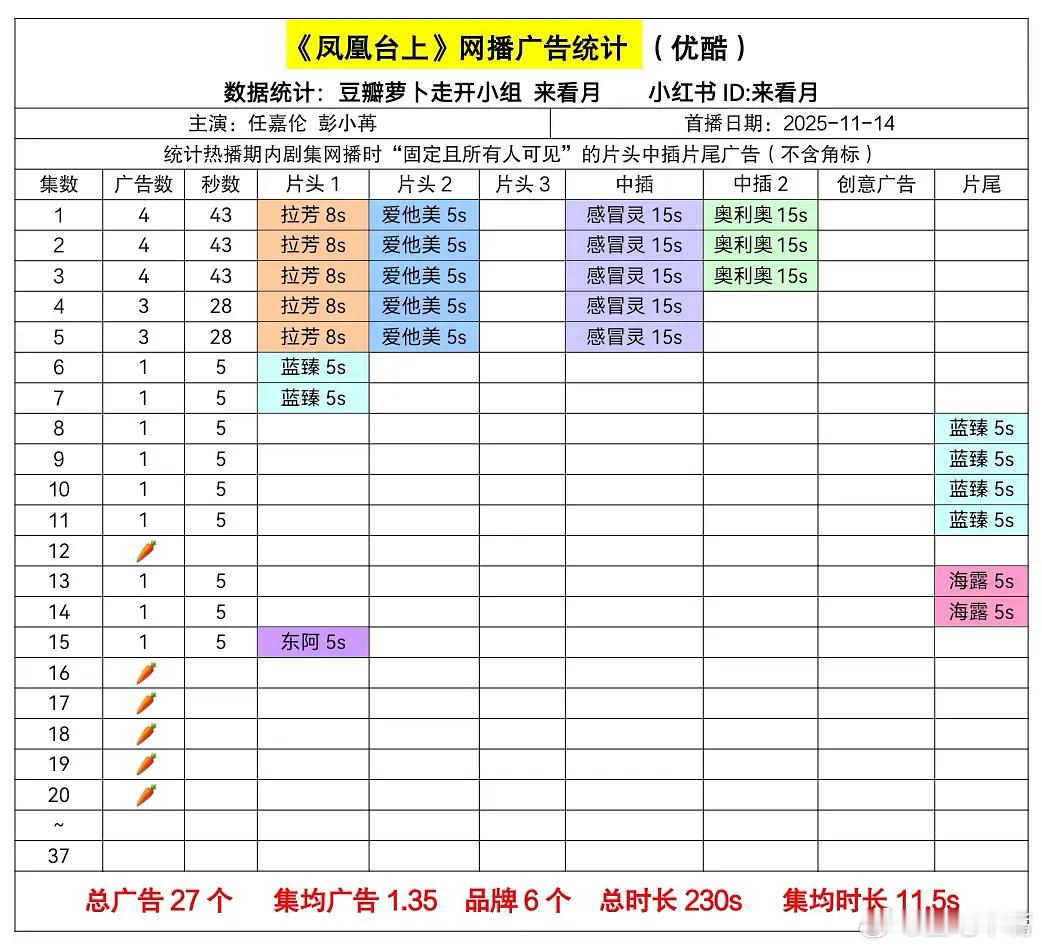 《凤凰台上》网播广告统计 （优酷）

数据统计：豆瓣萝卜走开小组 来看月 小红书 ID:来看月

主演：任嘉伦 彭小苒 首播日期：2025-11-14

统计热播期内剧集网播时“固定且所有人可见”的片头中插片尾广告（不含角标）

| 集数 | 广告数 | 秒数 | 片头 1 | 片头 2 | 片头 3 | 中插 | 中插 2 | 创意广告 | 片尾 |
|---|---|---|---|---|---|---|---|---|---|
| 1 | 4 | 43 | 拉芳 8s | 爱他美 5s | | 感冒灵 15s | 奥利奥 15s | | |
| 2 | 4 | 43 | 拉芳 8s | 爱他美 5s | | 感冒灵 15s | 奥利奥 15s | | |
| 3 | 4 | 43 | 拉芳 8s | 爱他美 5s | | 感冒灵 15s | 奥利奥 15s | | |
| 4 | 3 | 28 | 拉芳 8s | 爱他美 5s | | 感冒灵 15s | | | |
| 5 | 3 | 28 | 拉芳 8s | 爱他美 5s | | 感冒灵 15s | | | |
| 6 | 1 | 5 | 蓝臻 5s | | | | | | |
| 7 | 1 | 5 | 蓝臻 5s | | | | | | |
| 8 | 1 | 5 | | | | | | | 蓝臻 5s |
| 9 | 1 | 5 | | | | | | | 蓝臻 5s |
| 10 | 1 | 5 | | | | | | | 蓝臻 5s |
| 11 | 1 | 5 | | | | | | | 蓝臻 5s |
| 12 | 🥕 | | | | | | | | |
| 13 | 1 | 5 | | | | | | | 海露 5s |
| 14 | 1 | 5 | | | | | | | 海露 5s |
| 15 | 1 | 5 | 东阿 5s | | | | | | |
| 16 | 🥕 | | | | | | | | |
| 17 | 🥕 | | | | | | | | |
| 18 | 🥕 | | | | | | | | |
| 19 | 🥕 | | | | | | | | |
| 20 | 🥕 | | | | | | | | |
| ~ | | | | | | | | | |
| 37 | | | | | | | | | |

总广告 27 个 集均广告 1.35 品牌 6 个 总时长 230s 集均时长 11.5s